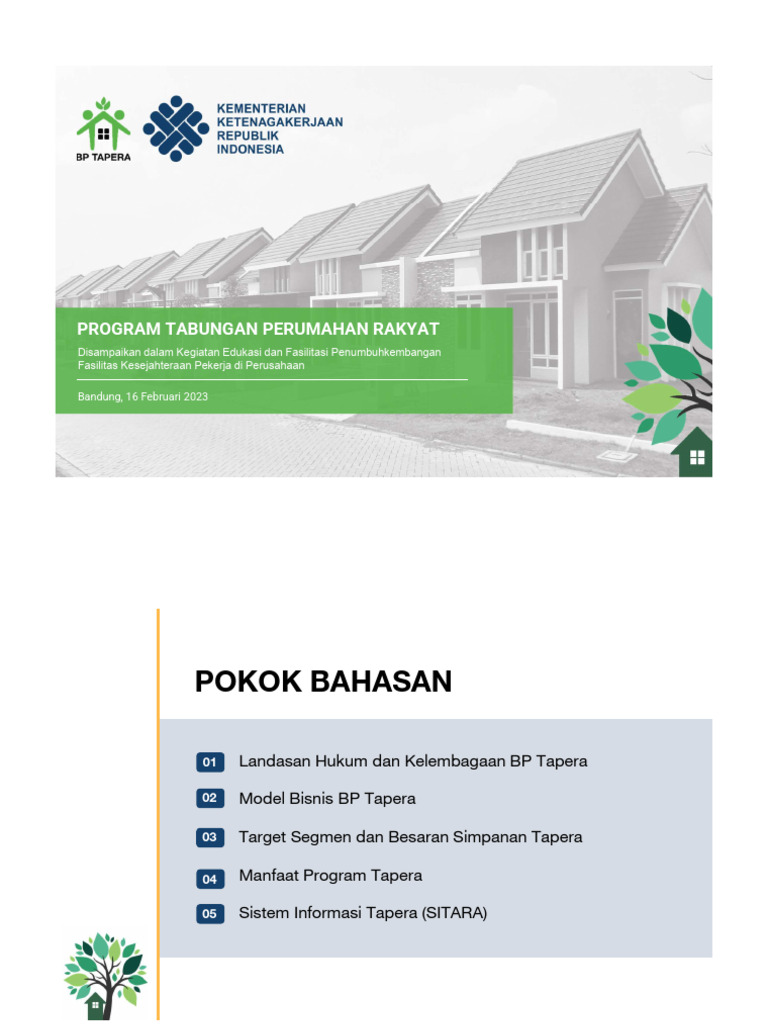 BP TAPERA

KEMENTERIAN KETENAGAKERJAAN REPUBLIK INDONESIA

PROGRAM TABUNGAN PERUMAHAN RAKYAT

Disampaikan dalam Kegiatan Edukasi dan Fasilitasi Penumbuhkembangan Fasilitas Kesejahteraan Pekerja di Perusahaan

Bandung, 16 Februari 2023

POKOK BAHASAN

01 Landasan Hukum dan Kelembagaan BP Tapera

02 Model Bisnis BP Tapera

03 Target Segmen dan Besaran Simpanan Tapera

04 Manfaat Program Tapera

05 Sistem Informasi Tapera (SITARA)